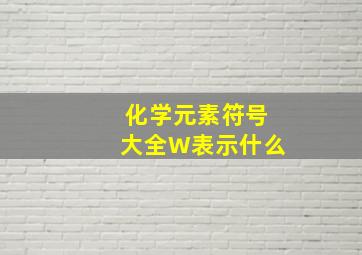 化学元素符号
大全W表示什么